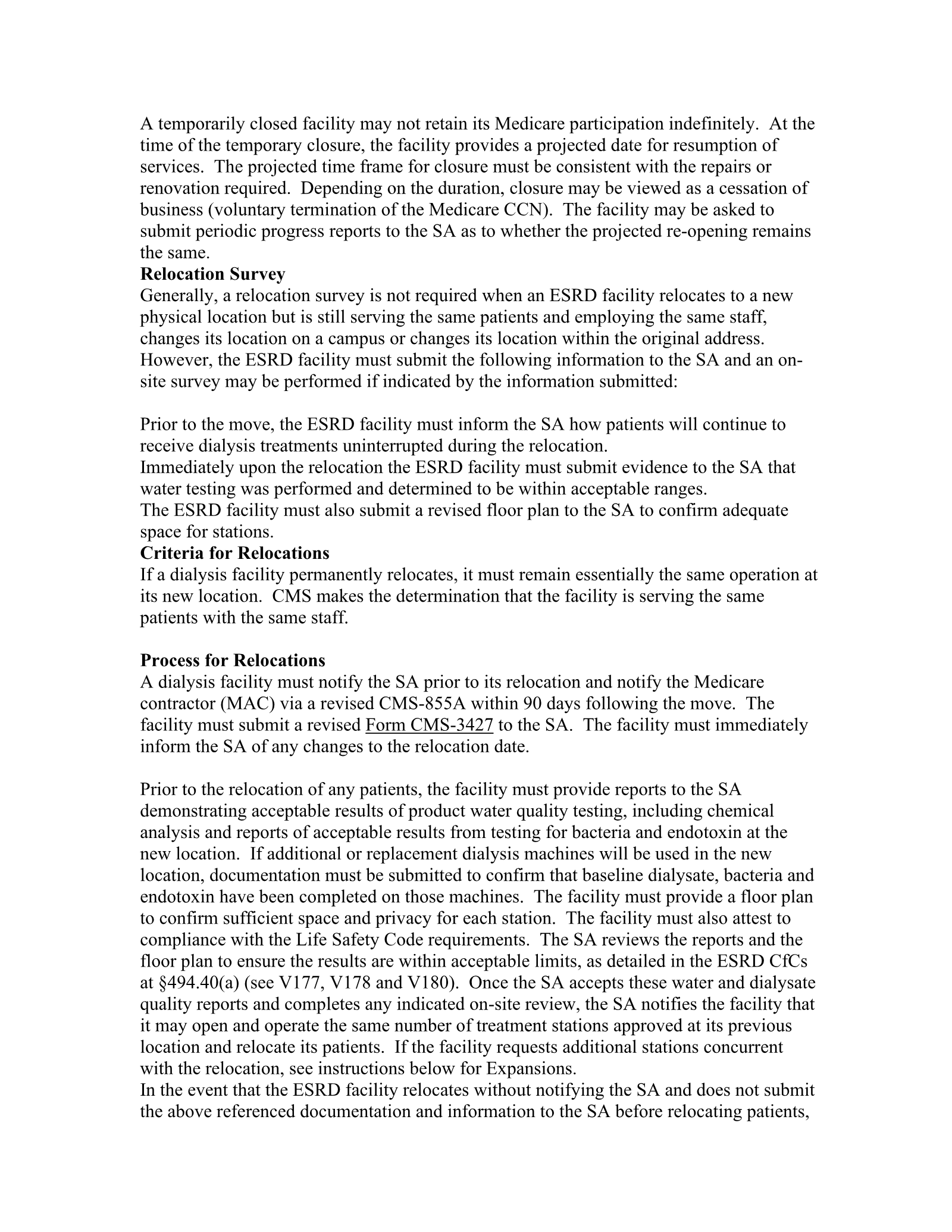 A temporarily closed facility may not retain its Medicare participation indefinitely. At the time of the temporary closure, the facility provides a projected date for resumption of services. The projected time frame for closure must be consistent with the repairs or renovation required. Depending on the duration, closure may be viewed as a cessation of business (voluntary termination of the Medicare CCN). The facility may be asked to submit periodic progress reports to the SA as to whether the projected re-opening remains the same.

Relocation Survey

Generally, a relocation survey is not required when an ESRD facility relocates to a new physical location but is still serving the same patients and employing the same staff, changes its location on a campus or changes its location within the original address. However, the ESRD facility must submit the following information to the SA and an on-site survey may be performed if indicated by the information submitted:

Prior to the move, the ESRD facility must inform the SA how patients will continue to receive dialysis treatments uninterrupted during the relocation.

Immediately upon the relocation the ESRD facility must submit evidence to the SA that water testing was performed and determined to be within acceptable ranges.

The ESRD facility must also submit a revised floor plan to the SA to confirm adequate space for stations.

Criteria for Relocations

If a dialysis facility permanently relocates, it must remain essentially the same operation at its new location. CMS makes the determination that the facility is serving the same patients with the same staff.

Process for Relocations

A dialysis facility must notify the SA prior to its relocation and notify the Medicare contractor (MAC) via a revised CMS-855A within 90 days following the move. The facility must submit a revised Form CMS-3427 to the SA. The facility must immediately inform the SA of any changes to the relocation date.

Prior to the relocation of any patients, the facility must provide reports to the SA demonstrating acceptable results of product water quality testing, including chemical analysis and reports of acceptable results from testing for bacteria and endotoxin at the new location. If additional or replacement dialysis machines will be used in the new location, documentation must be submitted to confirm that baseline dialysate, bacteria and endotoxin have been completed on those machines. The facility must provide a floor plan to confirm sufficient space and privacy for each station. The facility must also attest to compliance with the Life Safety Code requirements. The SA reviews the reports and the floor plan to ensure the results are within acceptable limits, as detailed in the ESRD CfCs at §494.40(a) (see V177, V178 and V180). Once the SA accepts these water and dialysate quality reports and completes any indicated on-site review, the SA notifies the facility that it may open and operate the same number of treatment stations approved at its previous location and relocate its patients. If the facility requests additional stations concurrent with the relocation, see instructions below for Expansions.

In the event that the ESRD facility relocates without notifying the SA and does not submit the above referenced documentation and information to the SA before relocating patients,